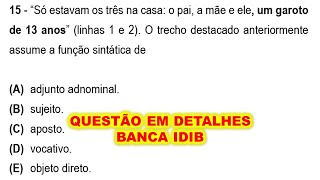 15 - "Só estavam os três na casa: o pai, a mãe e ele, um garoto de 13 anos" (linhas 1 e 2). O trecho destacado anteriormente assume a função sintática de

(A) adjunto adnominal.
(B) sujeito.
(C) aposto.
(D) vocativo.
(E) objeto direto.

QUESTÃO EM DETALHES
BANCA IDIB